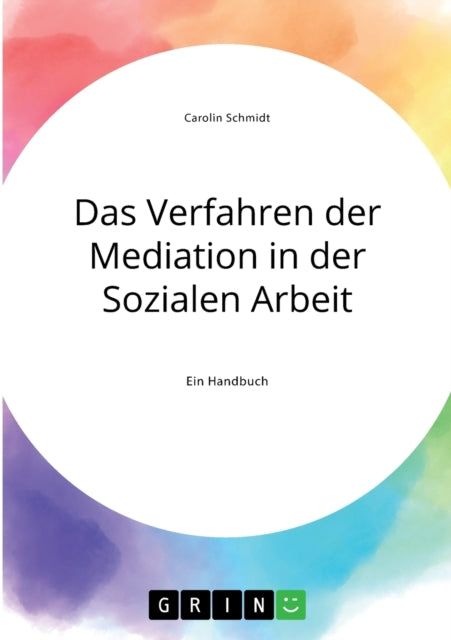 Carolin Schmidt

Das Verfahren der Mediation in der Sozialen Arbeit

Ein Handbuch

GRIN